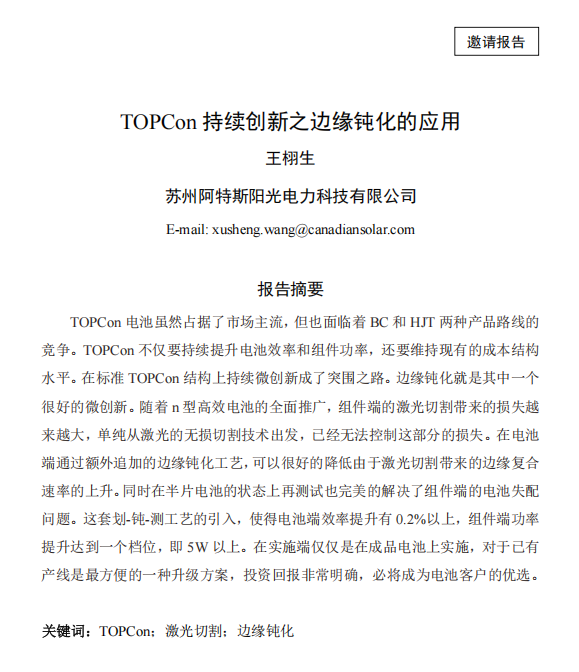 邀请报告

TOPCon 持续创新之边缘钝化的应用

王栩生

苏州阿特斯阳光电力科技有限公司

E-mail: xusheng.wang@canadiansolar.com

报告摘要

TOPCon 电池虽然占据了市场主流，但也面临着 BC 和 HJT 两种产品路线的竞争。TOPCon 不仅要持续提升电池效率和组件功率，还要维持现有的成本结构水平。在标准 TOPCon 结构上持续微创新成了突围之路。边缘钝化就是其中一个很好的微创新。随着 n 型高效电池的全面推广，组件端的激光切割带来的损失越来越大，单纯从激光的无损切割技术出发，已经无法控制这部分的损失。在电池端通过额外追加的边缘钝化工艺，可以很好的降低由于激光切割带来的边缘复合速率的上升。同时在半片电池的状态上再测试也完美的解决了组件端的电池失配问题。这套划-钝-测工艺的引入，使得电池端效率提升有 0.2%以上，组件端功率提升达到一个档位，即 5W 以上。在实施端仅仅是在成品电池上实施，对于已有产线是最方便的一种升级方案，投资回报非常明确，必将成为电池客户的优选。

关键词：TOPCon；激光切割；边缘钝化